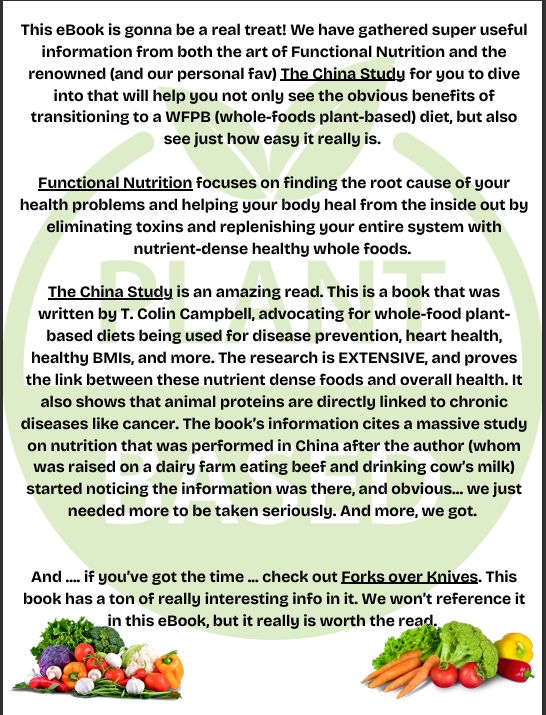 This eBook is gonna be a real treat! We have gathered super useful information from both the art of Functional Nutrition and the renowned (and our personal fav) The China Study for you to dive into that will help you not only see the obvious benefits of transitioning to a WFPB (whole-foods plant-based) diet, but also see just how easy it really is.

Functional Nutrition focuses on finding the root cause of your health problems and helping your body heal from the inside out by eliminating toxins and replenishing your entire system with nutrient-dense healthy whole foods.

The China Study is an amazing read. This is a book that was written by T. Colin Campbell, advocating for whole-food plant-based diets being used for disease prevention, heart health, healthy BMIs, and more. The research is EXTENSIVE, and proves the link between these nutrient dense foods and overall health. It also shows that animal proteins are directly linked to chronic diseases like cancer. The book's information cites a massive study on nutrition that was performed in China after the author (whom was raised on a dairy farm eating beef and drinking cow's milk) started noticing the information was there, and obvious... we just needed more to be taken seriously. And more, we got.

And .... if you've got the time ... check out Forks over Knives. This book has a ton of really interesting info in it. We won't reference it in this eBook, but it really is worth the read.

PLANT BASED